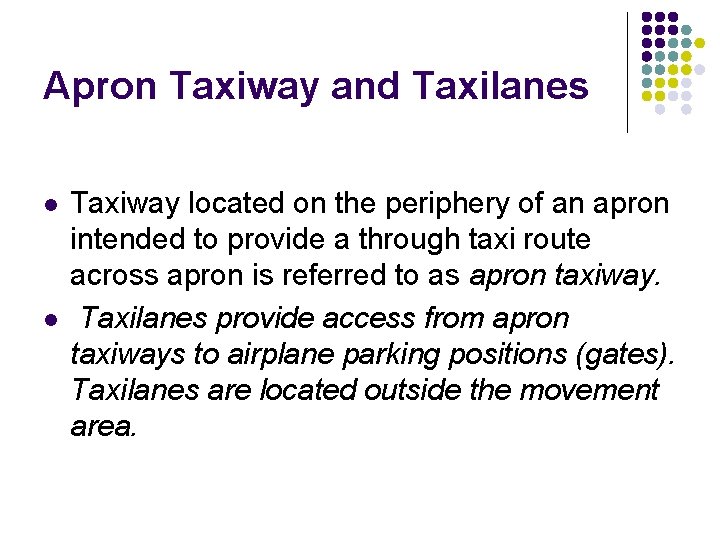 Apron Taxiway and Taxilanes

• Taxiway located on the periphery of an apron intended to provide a through taxi route across apron is referred to as apron taxiway.

• Taxilanes provide access from apron taxiways to airplane parking positions (gates). Taxilanes are located outside the movement area.